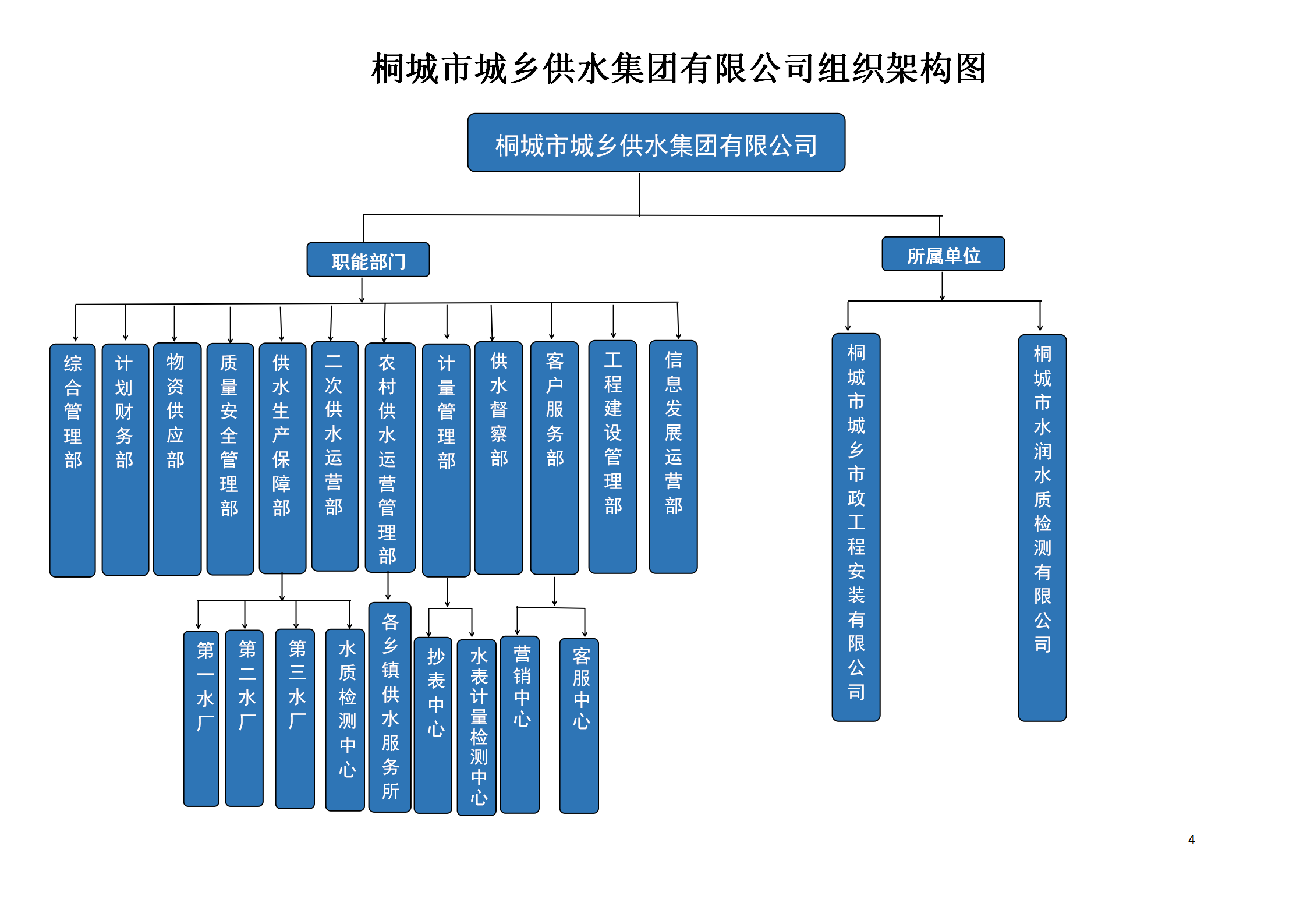 桐城市城乡供水集团有限公司组织架构图

桐城市城乡供水集团有限公司

职能部门

所属单位

综合管理部

计划财务部

物资供应部

质量安全管理部

供水生产保障部

二次供水运营部

农村供水运营管理部

计量管理部

供水督察部

客户服务部

工程建设管理部

信息发展运营部

桐城市城乡市政工程安装有限公司

桐城市水润水质检测有限公司

第一水厂

第二水厂

第三水厂

水质检测中心

各乡镇供水服务所

抄表中心

水表计量检测中心

营销中心

客服中心

4